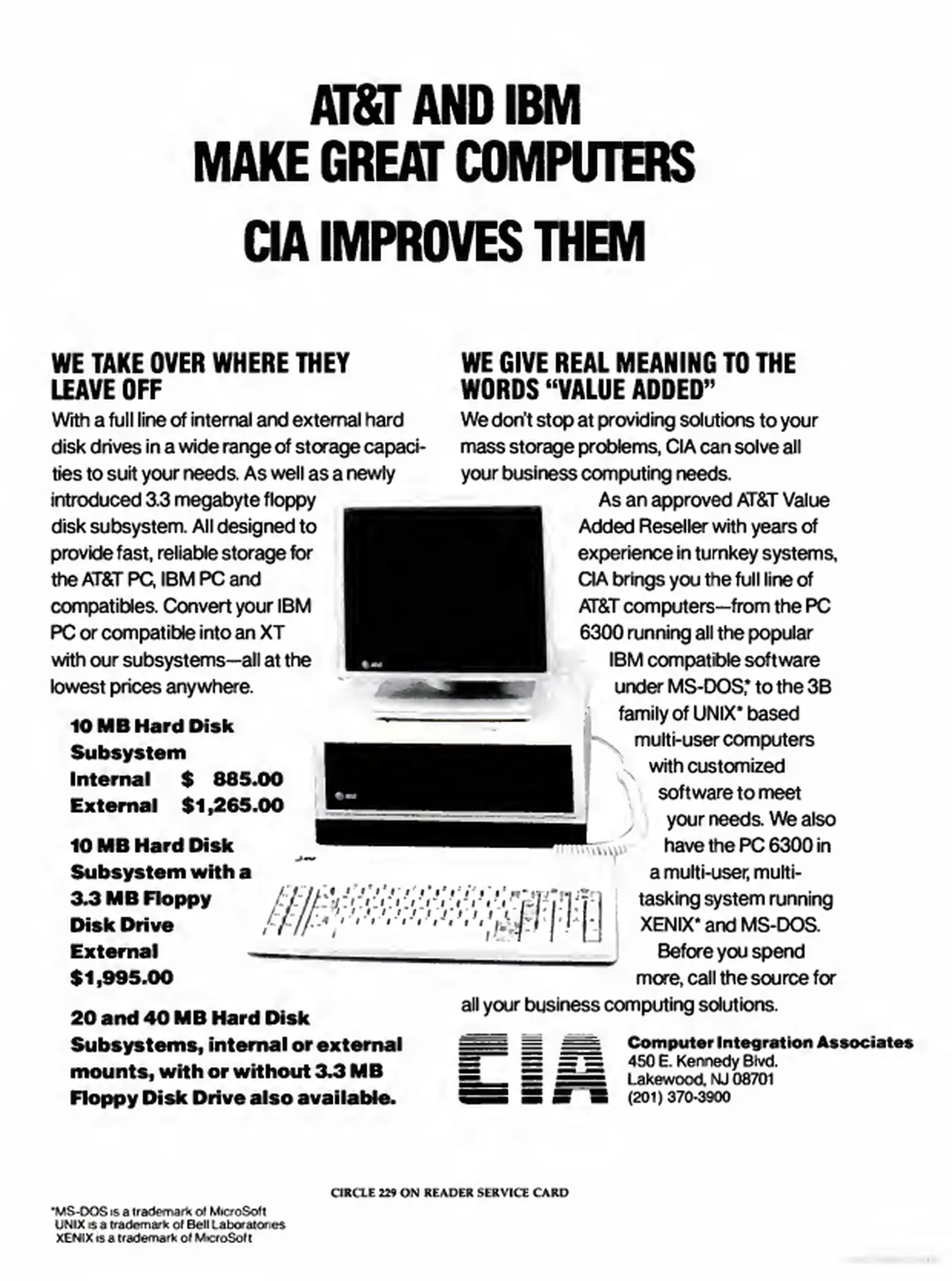 AT&T AND IBM
MAKE GREAT COMPUTERS
CIA IMPROVES THEM

WE TAKE OVER WHERE THEY LEAVE OFF

With a full line of internal and external hard disk drives in a wide range of storage capacities to suit your needs. As well as a newly introduced 3.3 megabyte floppy disk subsystem. All designed to provide fast, reliable storage for the AT&T PC, IBM PC and compatibles. Convert your IBM PC or compatible into an XT with our subsystems—all at the lowest prices anywhere.

10 MB Hard Disk Subsystem
Internal $ 885.00
External $1,265.00

10 MB Hard Disk Subsystem with a 3.3 MB Floppy Disk Drive
External $1,995.00

20 and 40 MB Hard Disk Subsystems, internal or external mounts, with or without 3.3 MB Floppy Disk Drive also available.

WE GIVE REAL MEANING TO THE WORDS "VALUE ADDED"

We don't stop at providing solutions to your mass storage problems, CIA can solve all your business computing needs.

As an approved AT&T Value Added Reseller with years of experience in turnkey systems, CIA brings you the full line of AT&T computers—from the PC 6300 running all the popular IBM compatible software under MS-DOS,* to the 3B family of UNIX* based multi-user computers with customized software to meet your needs. We also have the PC 6300 in a multi-user, multi-tasking system running XENIX* and MS-DOS.

Before you spend more, call the source for all your business computing solutions.

CIA
Computer Integration Associates
450 E. Kennedy Blvd.
Lakewood, NJ 08701
(201) 370-3900

CIRCLE 229 ON READER SERVICE CARD

*MS-DOS is a trademark of MicroSoft
UNIX is a trademark of Bell Laboratories
XENIX is a trademark of MicroSoft